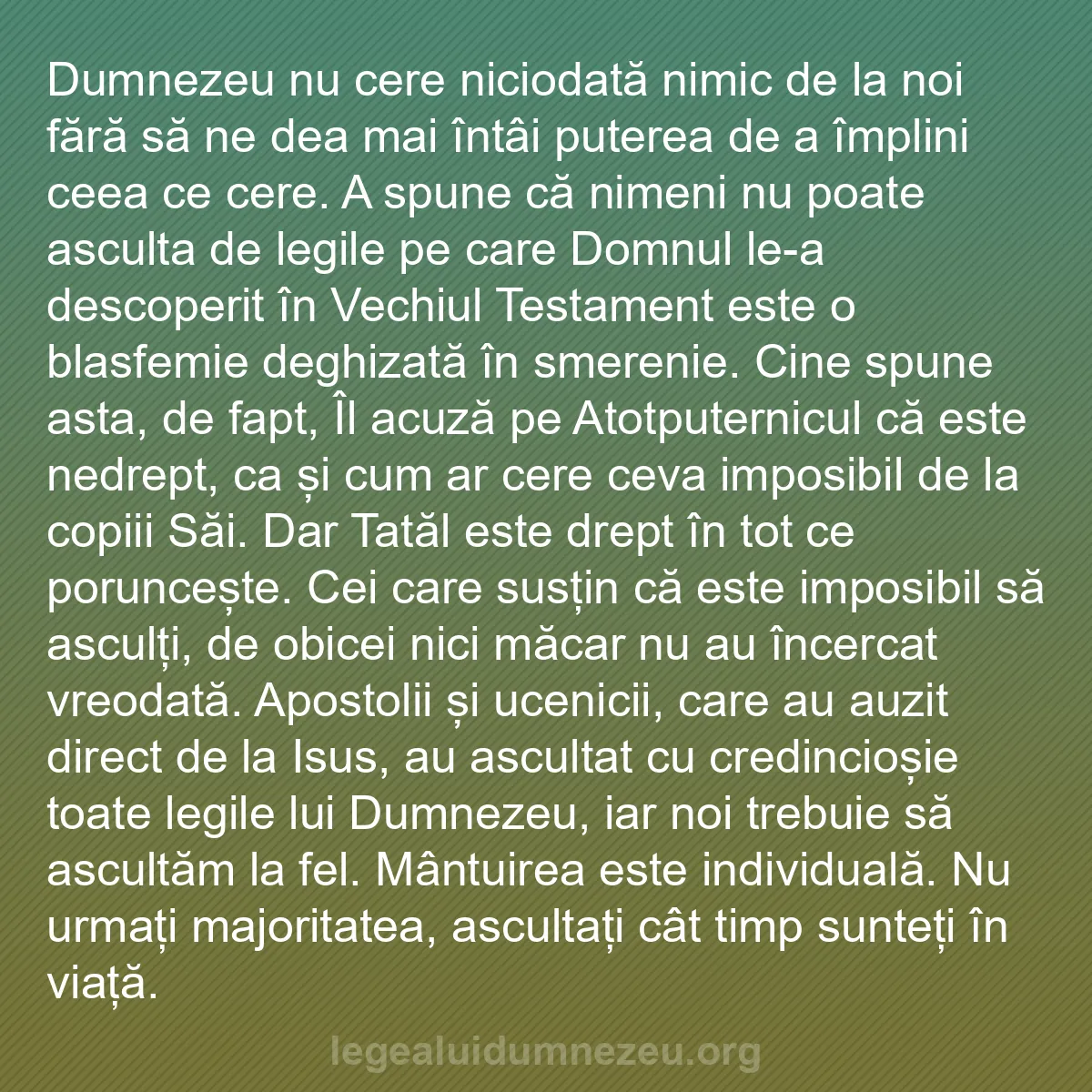 Dumnezeu nu cere niciodată nimic de la noi fără să ne dea mai întâi puterea de a împlini ceea ce cere. A spune că nimeni nu poate asculta de legile pe care Domnul le-a descoperit în Vechiul Testament este o blasfemie deghizată în smerenie. Cine spune asta, de fapt, Îl acuză pe Atotputernicul că este nedrept, ca și cum ar cere ceva imposibil de la copiii Săi. Dar Tatăl este drept în tot ce poruncește. Cei care susțin că este imposibil să asculți, de obicei nici măcar nu au încercat vreodată. Apostolii și ucenicii, care au auzit direct de la Isus, au ascultat cu credincioșie toate legile lui Dumnezeu, iar noi trebuie să ascultăm la fel. Mântuirea este individuală. Nu urmați majoritatea, ascultați cât timp sunteți în viață.

legealuidumnezeu.org